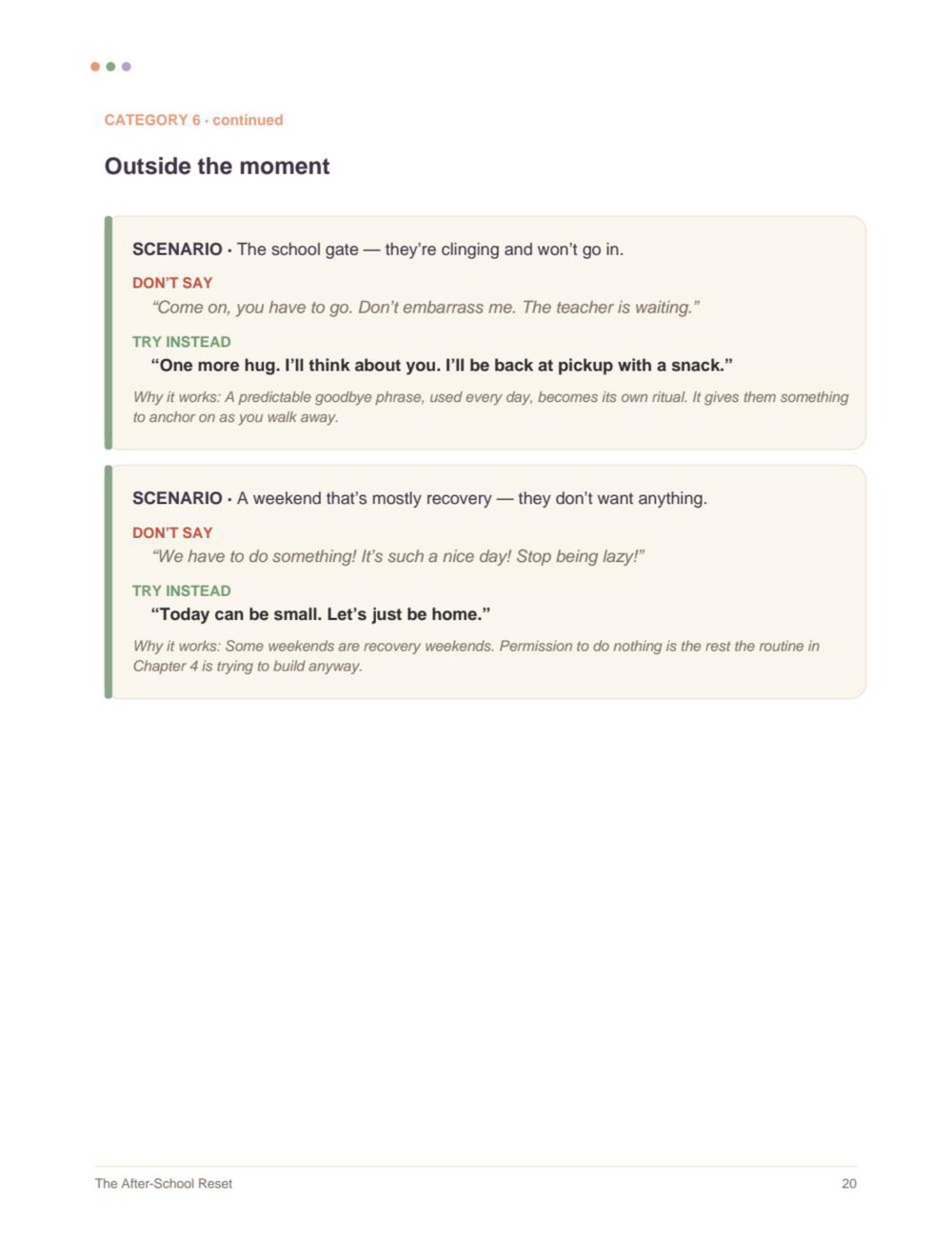 CATEGORY 6 · continued

Outside the moment

SCENARIO · The school gate — they're clinging and won't go in.

DON'T SAY

"Come on, you have to go. Don't embarrass me. The teacher is waiting."

TRY INSTEAD

"One more hug. I'll think about you. I'll be back at pickup with a snack."

Why it works: A predictable goodbye phrase, used every day, becomes its own ritual. It gives them something to anchor on as you walk away.

SCENARIO · A weekend that's mostly recovery — they don't want anything.

DON'T SAY

"We have to do something! It's such a nice day! Stop being lazy!"

TRY INSTEAD

"Today can be small. Let's just be home."

Why it works: Some weekends are recovery weekends. Permission to do nothing is the rest the routine in Chapter 4 is trying to build anyway.

The After-School Reset

20